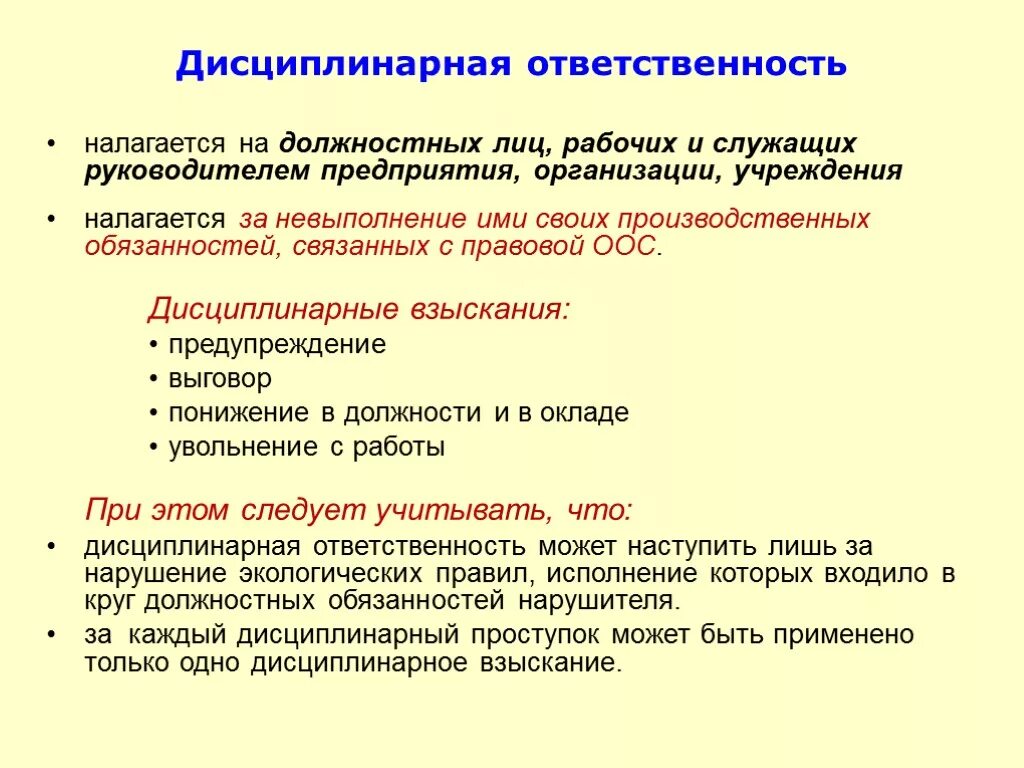 Дисциплинарная ответственность

• налагается на должностных лиц, рабочих и служащих руководителем предприятия, организации, учреждения

• налагается за невыполнение ими своих производственных обязанностей, связанных с правовой ООС.

Дисциплинарные взыскания:
• предупреждение
• выговор
• понижение в должности и в окладе
• увольнение с работы

При этом следует учитывать, что:
• дисциплинарная ответственность может наступить лишь за нарушение экологических правил, исполнение которых входило в круг должностных обязанностей нарушителя.
• за каждый дисциплинарный проступок может быть применено только одно дисциплинарное взыскание.